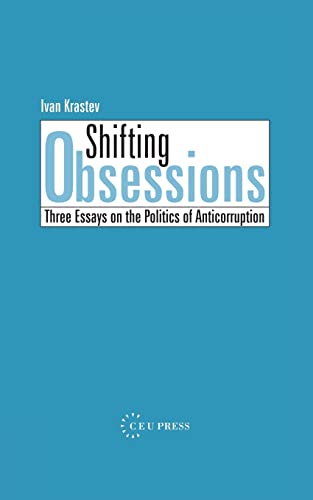 Ivan Krastev

Shifting Obsessions

Three Essays on the Politics of Anticorruption

CEU PRESS